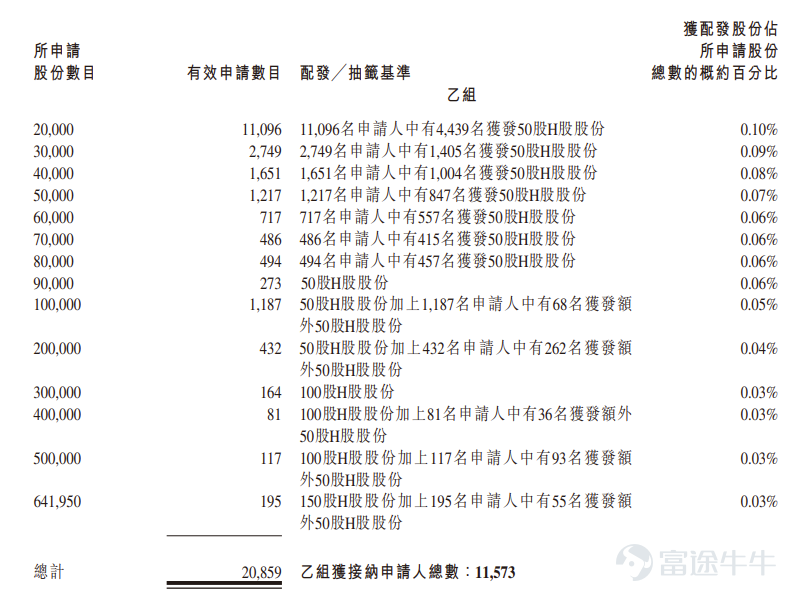 | 所申請股份數目 | 有效申請數目 | 配發／抽籤基準 | 獲配發股份佔所申請股份總數的概約百分比 |
|---|---|---|---|
| | | 乙組 | |
| 20,000 | 11,096 | 11,096名申請人中有4,439名獲發50股H股股份 | 0.10% |
| 30,000 | 2,749 | 2,749名申請人中有1,405名獲發50股H股股份 | 0.09% |
| 40,000 | 1,651 | 1,651名申請人中有1,004名獲發50股H股股份 | 0.08% |
| 50,000 | 1,217 | 1,217名申請人中有847名獲發50股H股股份 | 0.07% |
| 60,000 | 717 | 717名申請人中有557名獲發50股H股股份 | 0.06% |
| 70,000 | 486 | 486名申請人中有415名獲發50股H股股份 | 0.06% |
| 80,000 | 494 | 494名申請人中有457名獲發50股H股股份 | 0.06% |
| 90,000 | 273 | 50股H股股份 | 0.06% |
| 100,000 | 1,187 | 50股H股股份加上1,187名申請人中有68名獲發額外50股H股股份 | 0.05% |
| 200,000 | 432 | 50股H股股份加上432名申請人中有262名獲發額外50股H股股份 | 0.04% |
| 300,000 | 164 | 100股H股股份 | 0.03% |
| 400,000 | 81 | 100股H股股份加上81名申請人中有36名獲發額外50股H股股份 | 0.03% |
| 500,000 | 117 | 100股H股股份加上117名申請人中有93名獲發額外50股H股股份 | 0.03% |
| 641,950 | 195 | 150股H股股份加上195名申請人中有55名獲發額外50股H股股份 | 0.03% |
| 總計 | 20,859 | 乙組獲接納申請人總數：11,573 | |

富途牛牛